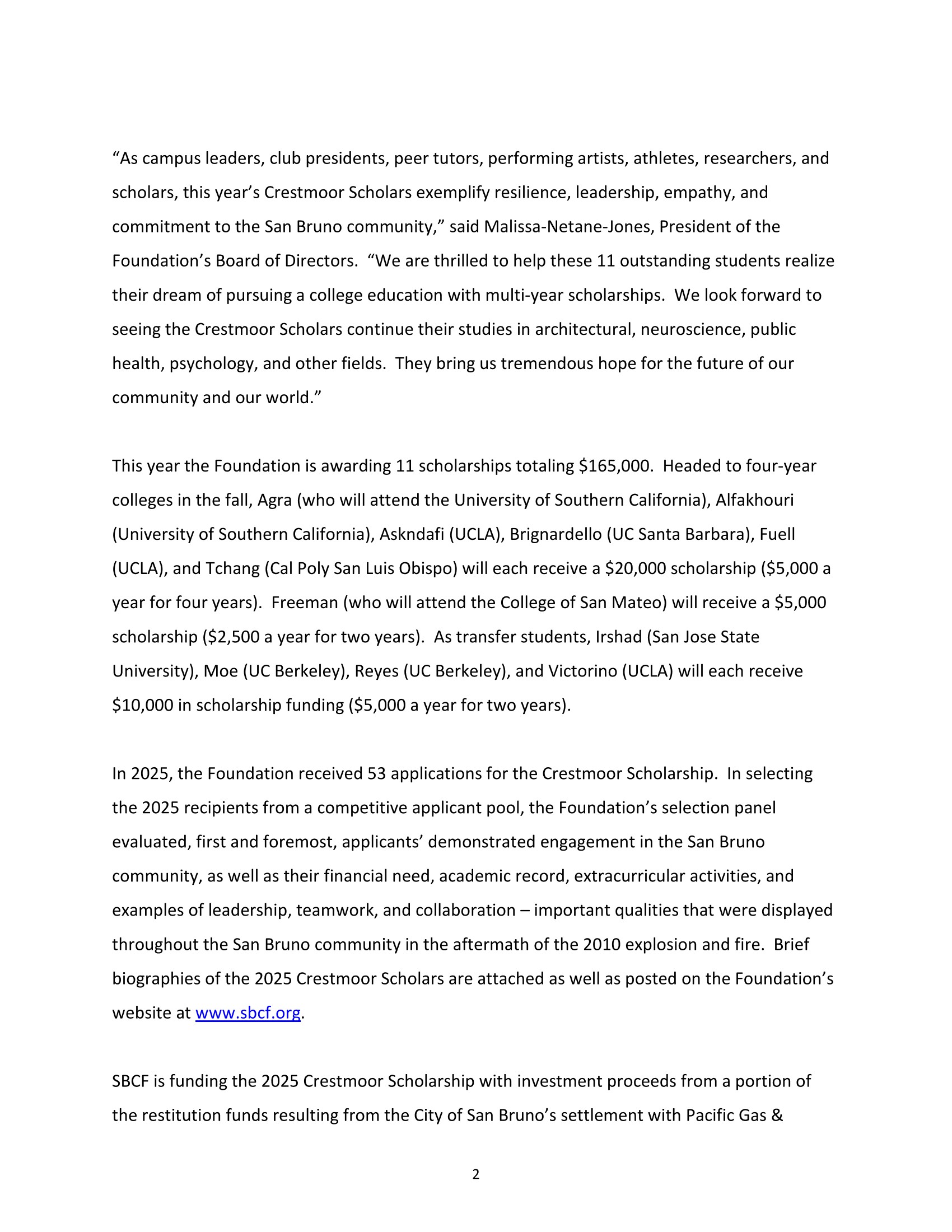 “As campus leaders, club presidents, peer tutors, performing artists, athletes, researchers, and scholars, this year’s Crestmoor Scholars exemplify resilience, leadership, empathy, and commitment to the San Bruno community,” said Malissa-Netane-Jones, President of the Foundation’s Board of Directors. “We are thrilled to help these 11 outstanding students realize their dream of pursuing a college education with multi-year scholarships. We look forward to seeing the Crestmoor Scholars continue their studies in architectural, neuroscience, public health, psychology, and other fields. They bring us tremendous hope for the future of our community and our world.”

This year the Foundation is awarding 11 scholarships totaling \$165,000. Headed to four-year colleges in the fall, Agra (who will attend the University of Southern California), Alfakhouri (University of Southern California), Askndafi (UCLA), Brignardello (UC Santa Barbara), Fuell (UCLA), and Tchang (Cal Poly San Luis Obispo) will each receive a \$20,000 scholarship (\$5,000 a year for four years). Freeman (who will attend the College of San Mateo) will receive a \$5,000 scholarship (\$2,500 a year for two years). As transfer students, Irshad (San Jose State University), Moe (UC Berkeley), Reyes (UC Berkeley), and Victorino (UCLA) will each receive \$10,000 in scholarship funding (\$5,000 a year for two years).

In 2025, the Foundation received 53 applications for the Crestmoor Scholarship. In selecting the 2025 recipients from a competitive applicant pool, the Foundation’s selection panel evaluated, first and foremost, applicants’ demonstrated engagement in the San Bruno community, as well as their financial need, academic record, extracurricular activities, and examples of leadership, teamwork, and collaboration – important qualities that were displayed throughout the San Bruno community in the aftermath of the 2010 explosion and fire. Brief biographies of the 2025 Crestmoor Scholars are attached as well as posted on the Foundation’s website at www.sbcf.org.

SBCF is funding the 2025 Crestmoor Scholarship with investment proceeds from a portion of the restitution funds resulting from the City of San Bruno’s settlement with Pacific Gas &

2